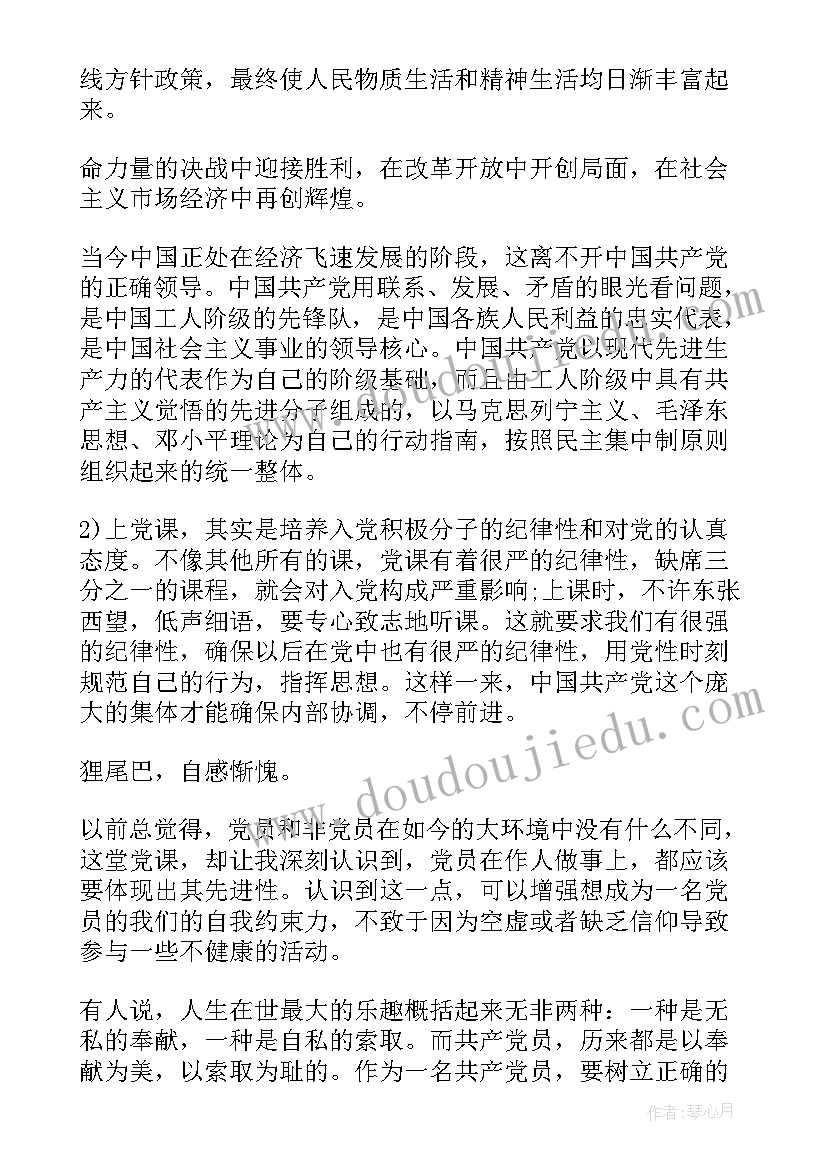 线方针政策，最终使人民物质生活和精神生活均日渐丰富起来。

命力量的决战中迎接胜利，在改革开放中开创局面，在社会主义市场经济中再创辉煌。

当今中国正处在经济飞速发展的阶段，这离不开中国共产党的正确领导。中国共产党用联系、发展、矛盾的眼光看问题，是中国工人阶级的先锋队，是中国各族人民利益的忠实代表，是中国社会主义事业的领导核心。中国共产党以现代先进生产力的代表作为自己的阶级基础，而且由工人阶级中具有共产主义觉悟的先进分子组成的，以马克思列宁主义、毛泽东思想、邓小平理论为自己的行动指南，按照民主集中制原则组织起来的统一整体。

2)上党课，其实是培养入党积极分子的纪律性和对党的认真态度。不像其他所有的课，党课有着很严的纪律性，缺席三分之一的课程，就会对入党构成严重影响;上课时，不许东张西望，低声细语，要专心致志地听课。这就要求我们有很强的纪律性，确保以后在党中也有很严的纪律性，用党性时刻规范自己的行为，指挥思想。这样一来，中国共产党这个庞大的集体才能确保内部协调，不停前进。

狸尾巴，自感惭愧。

以前总觉得，党员和非党员在如今的大环境中没有什么不同，这堂党课，却让我深刻认识到，党员在作人做事上，都应该要体现出其先进性。认识到这一点，可以增强想成为一名党员的我们的自我约束力，不致于因为空虚或者缺乏信仰导致参与一些不健康的活动。

有人说，人生在世最大的乐趣概括起来无非两种：一种是无私的奉献，一种是自私的索取。而共产党员，历来都是以奉献为美，以索取为耻的。作为一名共产党员，要树立正确的

www.doudoujiedu.com

作者：琴心月